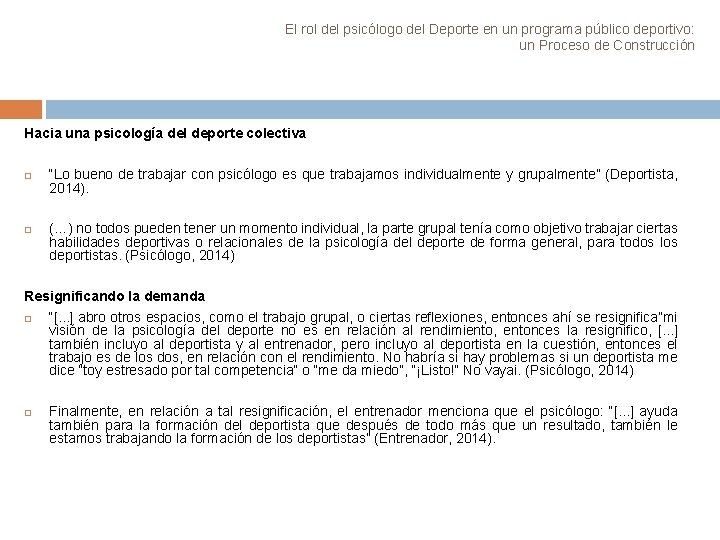 El rol del psicólogo del Deporte en un programa público deportivo: un Proceso de Construcción

Hacia una psicología del deporte colectiva

"Lo bueno de trabajar con psicólogo es que trabajamos individualmente y grupalmente" (Deportista, 2014).

(…) no todos pueden tener un momento individual, la parte grupal tenía como objetivo trabajar ciertas habilidades deportivas o relacionales de la psicología del deporte de forma general, para todos los deportistas. (Psicólogo, 2014)

Resignificando la demanda

"[...] abro otros espacios, como el trabajo grupal, o ciertas reflexiones, entonces ahí se resignifica"mi visión de la psicología del deporte no es en relación al rendimiento, entonces la resignifico, [...] también incluyo al deportista y al entrenador, pero incluyo al deportista en la cuestión, entonces el trabajo es de los dos, en relación con el rendimiento. No habría si hay problemas si un deportista me dice "toy estresado por tal competencia" o "me da miedo", "¡Listo!" No vayai. (Psicólogo, 2014)

Finalmente, en relación a tal resignificación, el entrenador menciona que el psicólogo: "[...] ayuda también para la formación del deportista que después de todo más que un resultado, también le estamos trabajando la formación de los deportistas" (Entrenador, 2014).